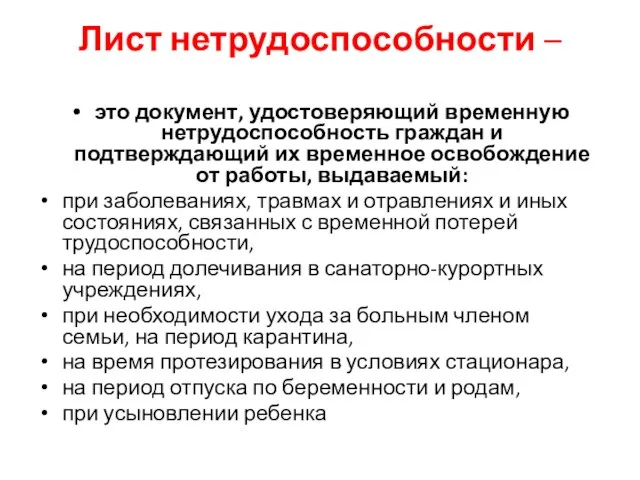 Лист нетрудоспособности –

• это документ, удостоверяющий временную нетрудоспособность граждан и подтверждающий их временное освобождение от работы, выдаваемый:
• при заболеваниях, травмах и отравлениях и иных состояниях, связанных с временной потерей трудоспособности,
• на период долечивания в санаторно-курортных учреждениях,
• при необходимости ухода за больным членом семьи, на период карантина,
• на время протезирования в условиях стационара,
• на период отпуска по беременности и родам,
• при усыновлении ребенка